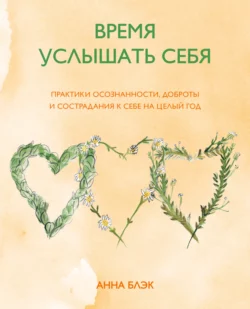 ВРЕМЯ
УСЛЫШАТЬ СЕБЯ

ПРАКТИКИ ОСОЗНАННОСТИ, ДОБРОТЫ
И СОСТРАДАНИЯ К СЕБЕ НА ЦЕЛЫЙ ГОД

АННА БЛЭК